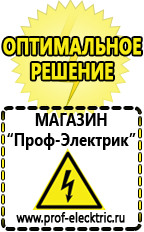 ОПТИМАЛЬНОЕ РЕШЕНИЕ

МАГАЗИН
“Проф-Электрик”

www.prof-electric.ru